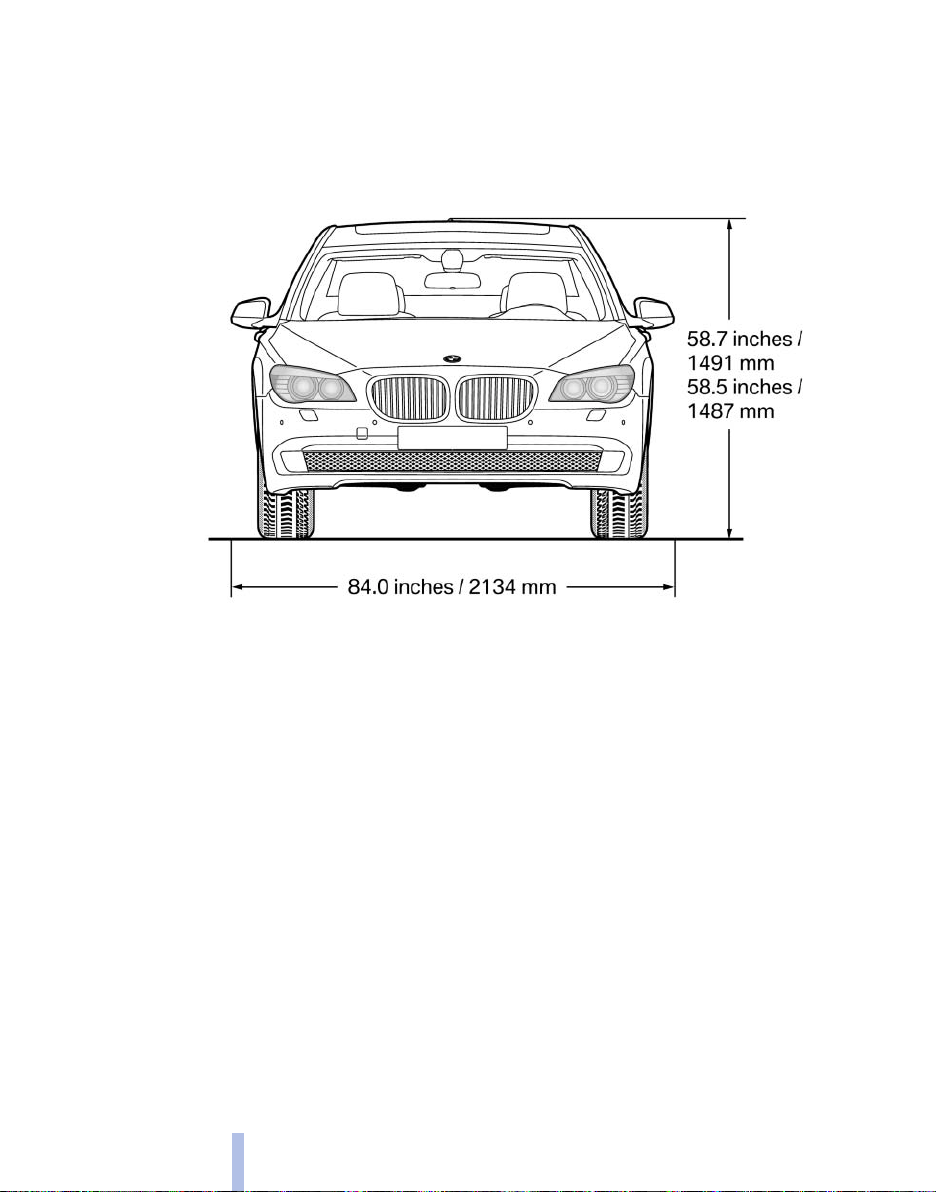 58.7 inches / 1491 mm
58.5 inches / 1487 mm

84.0 inches / 2134 mm